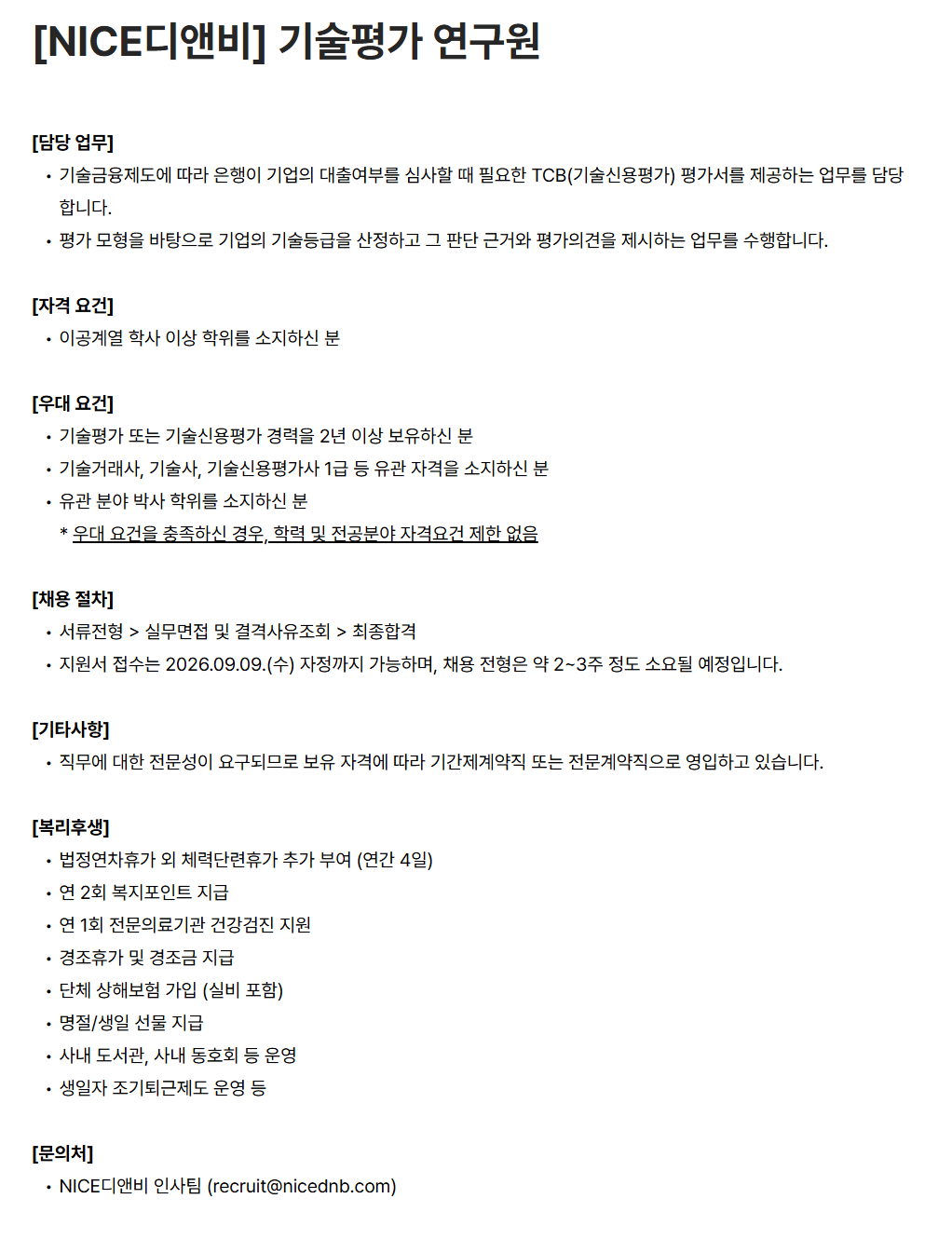 [NICE디앤비] 기술평가 연구원

[담당 업무]
• 기술금융제도에 따라 은행이 기업의 대출여부를 심사할 때 필요한 TCB(기술신용평가) 평가서를 제공하는 업무를 담당합니다.
• 평가 모형을 바탕으로 기업의 기술등급을 산정하고 그 판단 근거와 평가의견을 제시하는 업무를 수행합니다.

[자격 요건]
• 이공계열 학사 이상 학위를 소지하신 분

[우대 요건]
• 기술평가 또는 기술신용평가 경력을 2년 이상 보유하신 분
• 기술거래사, 기술사, 기술신용평가사 1급 등 유관 자격을 소지하신 분
• 유관 분야 박사 학위를 소지하신 분
* 우대 요건을 충족하신 경우, 학력 및 전공분야 자격요건 제한 없음

[채용 절차]
• 서류전형 > 실무면접 및 결격사유조회 > 최종합격
• 지원서 접수는 2026.09.09.(수) 자정까지 가능하며, 채용 전형은 약 2~3주 정도 소요될 예정입니다.

[기타사항]
• 직무에 대한 전문성이 요구되므로 보유 자격에 따라 기간제계약직 또는 전문계약직으로 영입하고 있습니다.

[복리후생]
• 법정연차휴가 외 체력단련휴가 추가 부여 (연간 4일)
• 연 2회 복지포인트 지급
• 연 1회 전문의료기관 건강검진 지원
• 경조휴가 및 경조금 지급
• 단체 상해보험 가입 (실비 포함)
• 명절/생일 선물 지급
• 사내 도서관, 사내 동호회 등 운영
• 생일자 조기퇴근제도 운영 등

[문의처]
• NICE디앤비 인사팀 (recruit@nicednb.com)